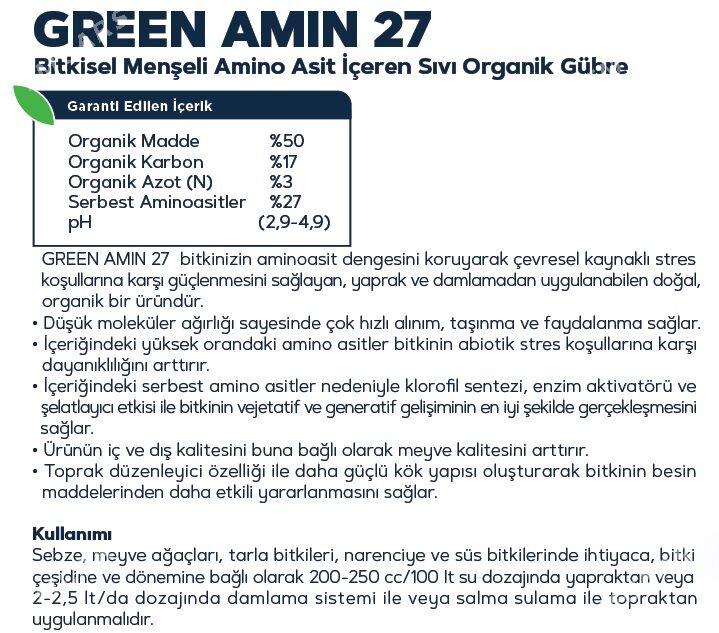 GREEN AMIN 27

Bitkisel Menşeli Amino Asit İçeren Sıvı Organik Gübre

Garanti Edilen İçerik

Organik Madde %50
Organik Karbon %17
Organik Azot (N) %3
Serbest Aminoasitler %27
pH (2,9-4,9)

GREEN AMIN 27 bitkinizin aminoasit dengesini koruyarak çevresel kaynaklı stres koşullarına karşı güçlenmesini sağlayan, yaprak ve damlamadan uygulanabilen doğal, organik bir üründür.

• Düşük moleküler ağırlığı sayesinde çok hızlı alınım, taşınma ve faydalanma sağlar.
• İçeriğindeki yüksek orandaki amino asitler bitkinin abiotik stres koşullarına karşı dayanıklılığını arttırır.
• İçeriğindeki serbest amino asitler nedeniyle klorofil sentezi, enzim aktivatörü ve şelatlayıcı etkisi ile bitkinin vejetatif ve generatif gelişiminin en iyi şekilde gerçekleşmesini sağlar.
• Ürünün iç ve dış kalitesini buna bağlı olarak meyve kalitesini arttırır.
• Toprak düzenleyici özelliği ile daha güçlü kök yapısı oluşturarak bitkinin besin maddelerinden daha etkili yararlanmasını sağlar.

Kullanımı
Sebze, meyve ağaçları, tarla bitkileri, narenciye ve süs bitkilerinde ihtiyaca, bitki çeşidine ve dönemine bağlı olarak 200-250 cc/100 lt su dozajında yapraktan veya 2-2,5 lt/da dozajında damlama sistemi ile veya salma sulama ile topraktan uygulanmalıdır.